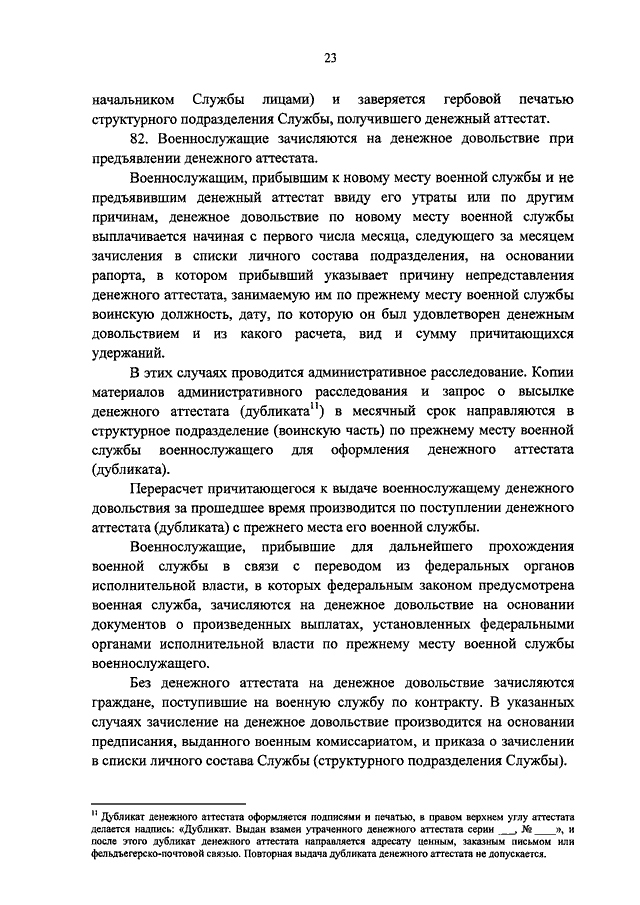 23

начальником Службы лицами) и заверяется гербовой печатью структурного подразделения Службы, получившего денежный аттестат.

82. Военнослужащие зачисляются на денежное довольствие при предъявлении денежного аттестата.

Военнослужащим, прибывшим к новому месту военной службы и не предъявившим денежный аттестат ввиду его утраты или по другим причинам, денежное довольствие по новому месту военной службы выплачивается начиная с первого числа месяца, следующего за месяцем зачисления в списки личного состава подразделения, на основании рапорта, в котором прибывший указывает причину непредставления денежного аттестата, занимаемую им по прежнему месту военной службы воинскую должность, дату, по которую он был удовлетворен денежным довольствием и из какого расчета, вид и сумму причитающихся удержаний.

В этих случаях проводится административное расследование. Копии материалов административного расследования и запрос о высылке денежного аттестата (дубликата$^{11}$) в месячный срок направляются в структурное подразделение (воинскую часть) по прежнему месту военной службы военнослужащего для оформления денежного аттестата (дубликата).

Перерасчет причитающегося к выдаче военнослужащему денежного довольствия за прошедшее время производится по поступлении денежного аттестата (дубликата) с прежнего места его военной службы.

Военнослужащие, прибывшие для дальнейшего прохождения военной службы в связи с переводом из федеральных органов исполнительной власти, в которых федеральным законом предусмотрена военная служба, зачисляются на денежное довольствие на основании документов о произведенных выплатах, установленных федеральными органами исполнительной власти по прежнему месту военной службы военнослужащего.

Без денежного аттестата на денежное довольствие зачисляются граждане, поступившие на военную службу по контракту. В указанных случаях зачисление на денежное довольствие производится на основании предписания, выданного военным комиссариатом, и приказа о зачислении в списки личного состава Службы (структурного подразделения Службы).

$^{11}$ Дубликат денежного аттестата оформляется подписями и печатью, в правом верхнем углу аттестата делается надпись: «Дубликат. Выдан взамен утраченного денежного аттестата серии ___, № ____», и после этого дубликат денежного аттестата направляется адресату ценным, заказным письмом или фельдъегерско-почтовой связью. Повторная выдача дубликата денежного аттестата не допускается.